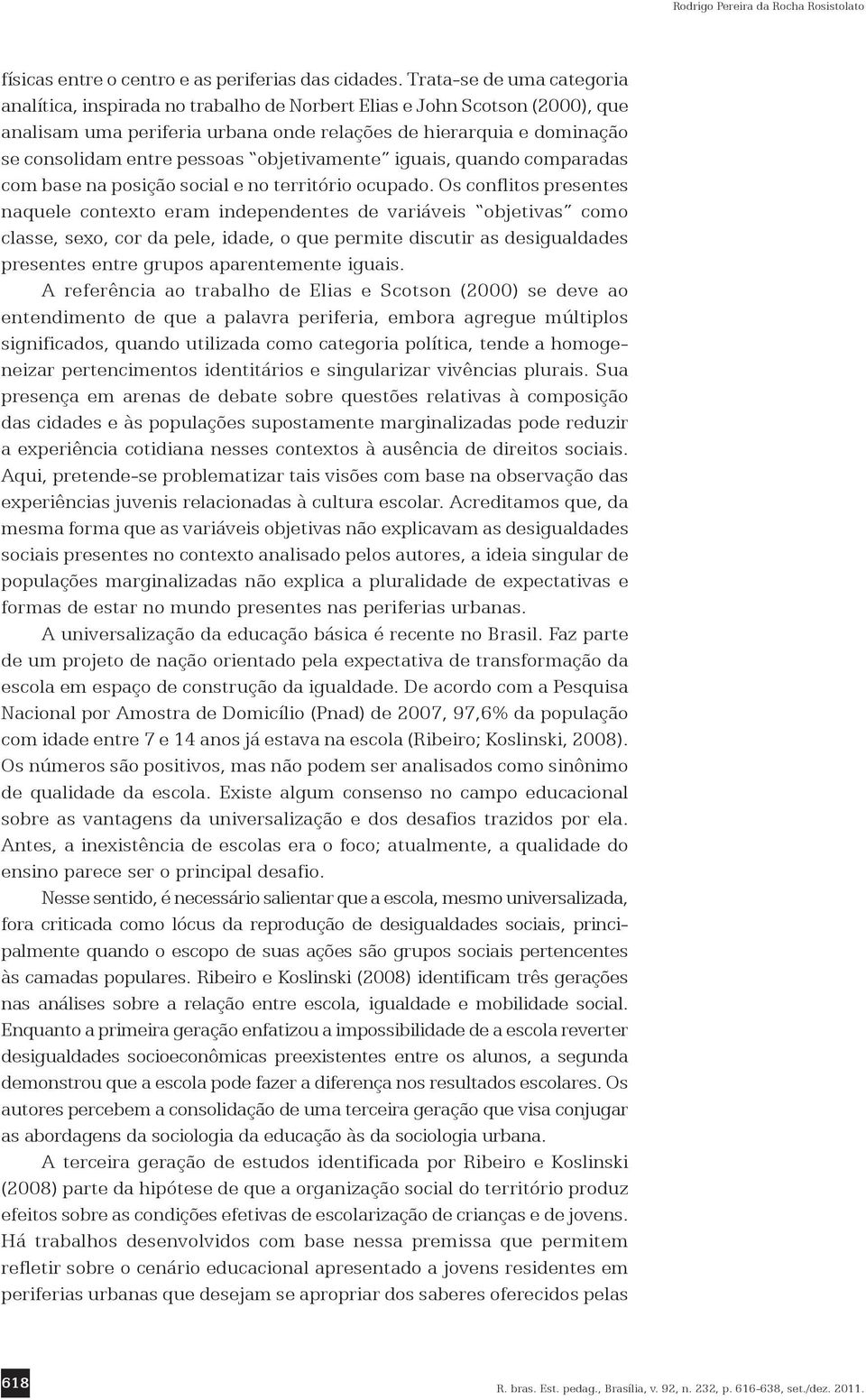 Rodrigo Pereira da Rocha Rosistolato

físicas entre o centro e as periferias das cidades. Trata-se de uma categoria analítica, inspirada no trabalho de Norbert Elias e John Scotson (2000), que analisam uma periferia urbana onde relações de hierarquia e dominação se consolidam entre pessoas "objetivamente" iguais, quando comparadas com base na posição social e no território ocupado. Os conflitos presentes naquele contexto eram independentes de variáveis "objetivas" como classe, sexo, cor da pele, idade, o que permite discutir as desigualdades presentes entre grupos aparentemente iguais.

A referência ao trabalho de Elias e Scotson (2000) se deve ao entendimento de que a palavra periferia, embora agregue múltiplos significados, quando utilizada como categoria política, tende a homogeneizar pertencimentos identitários e singularizar vivências plurais. Sua presença em arenas de debate sobre questões relativas à composição das cidades e às populações supostamente marginalizadas pode reduzir a experiência cotidiana nesses contextos à ausência de direitos sociais. Aqui, pretende-se problematizar tais visões com base na observação das experiências juvenis relacionadas à cultura escolar. Acreditamos que, da mesma forma que as variáveis objetivas não explicavam as desigualdades sociais presentes no contexto analisado pelos autores, a ideia singular de populações marginalizadas não explica a pluralidade de expectativas e formas de estar no mundo presentes nas periferias urbanas.

A universalização da educação básica é recente no Brasil. Faz parte de um projeto de nação orientado pela expectativa de transformação da escola em espaço de construção da igualdade. De acordo com a Pesquisa Nacional por Amostra de Domicílio (Pnad) de 2007, 97,6% da população com idade entre 7 e 14 anos já estava na escola (Ribeiro; Koslinski, 2008). Os números são positivos, mas não podem ser analisados como sinônimo de qualidade da escola. Existe algum consenso no campo educacional sobre as vantagens da universalização e dos desafios trazidos por ela. Antes, a inexistência de escolas era o foco; atualmente, a qualidade do ensino parece ser o principal desafio.

Nesse sentido, é necessário salientar que a escola, mesmo universalizada, fora criticada como lócus da reprodução de desigualdades sociais, principalmente quando o escopo de suas ações são grupos sociais pertencentes às camadas populares. Ribeiro e Koslinski (2008) identificam três gerações nas análises sobre a relação entre escola, igualdade e mobilidade social. Enquanto a primeira geração enfatizou a impossibilidade de a escola reverter desigualdades socioeconômicas preexistentes entre os alunos, a segunda demonstrou que a escola pode fazer a diferença nos resultados escolares. Os autores percebem a consolidação de uma terceira geração que visa conjugar as abordagens da sociologia da educação às da sociologia urbana.

A terceira geração de estudos identificada por Ribeiro e Koslinski (2008) parte da hipótese de que a organização social do território produz efeitos sobre as condições efetivas de escolarização de crianças e de jovens. Há trabalhos desenvolvidos com base nessa premissa que permitem refletir sobre o cenário educacional apresentado a jovens residentes em periferias urbanas que desejam se apropriar dos saberes oferecidos pelas

618

R. bras. Est. pedag., Brasília, v. 92, n. 232, p. 616-638, set./dez. 2011.